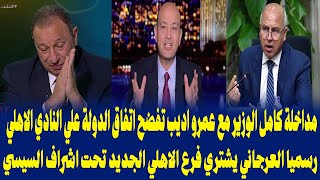 مداخلة كامل الوزير مع عمرو اديب تفضح اتفاق الدولة علي النادي الاهلي
رسميا العرجاني يشتري فرع الاهلي الجديد تحت اشراف السيسي